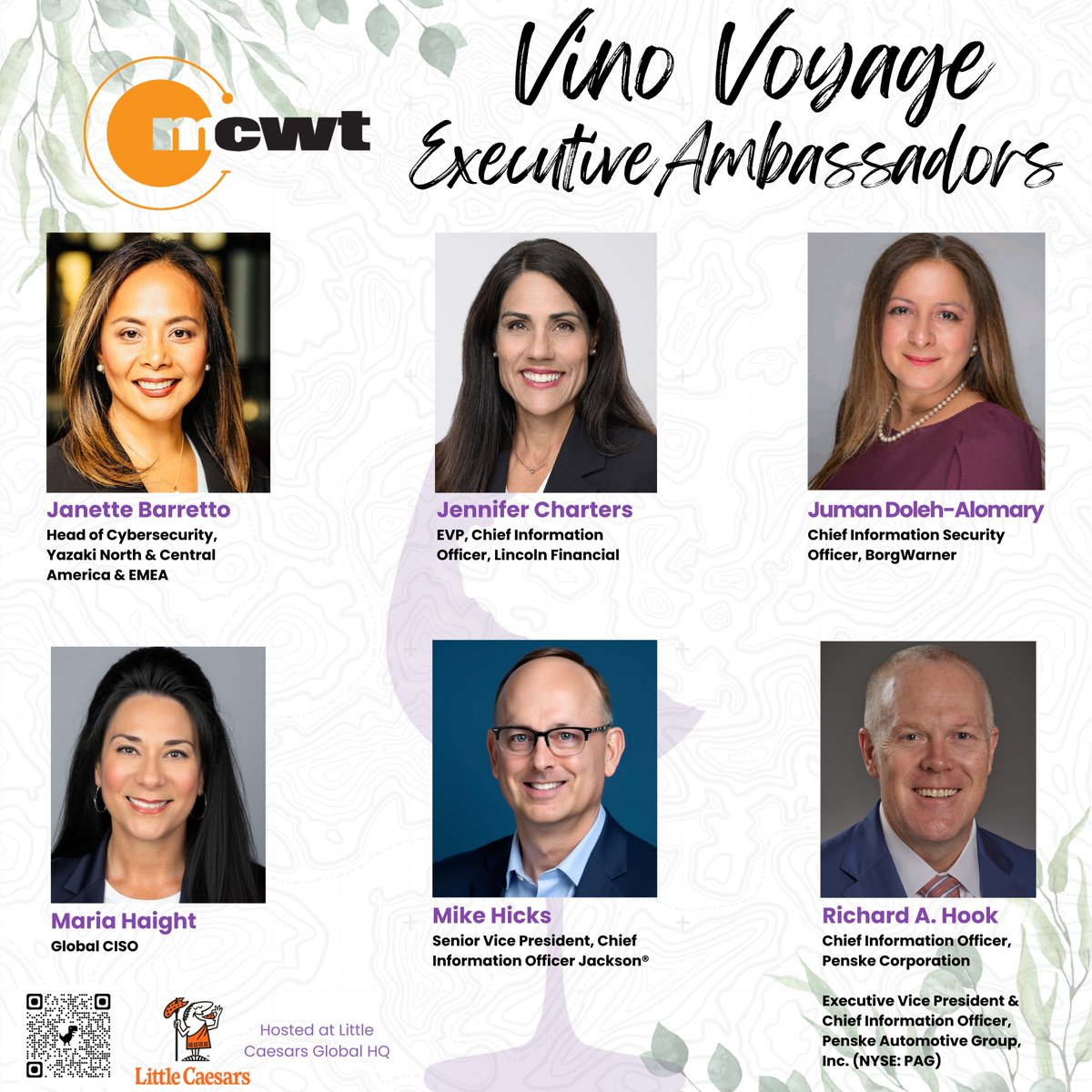 mcwt

Vino Voyage
Executive Ambassadors

Janette Barretto
Head of Cybersecurity, Yazaki North & Central America & EMEA

Jennifer Charters
EVP, Chief Information Officer, Lincoln Financial

Juman Doleh-Alomary
Chief Information Security Officer, BorgWarner

Maria Haight
Global CISO

Mike Hicks
Senior Vice President, Chief Information Officer Jackson®

Richard A. Hook
Chief Information Officer, Penske Corporation

Executive Vice President & Chief Information Officer, Penske Automotive Group, Inc. (NYSE: PAG)

Little Caesars

Hosted at Little Caesars Global HQ